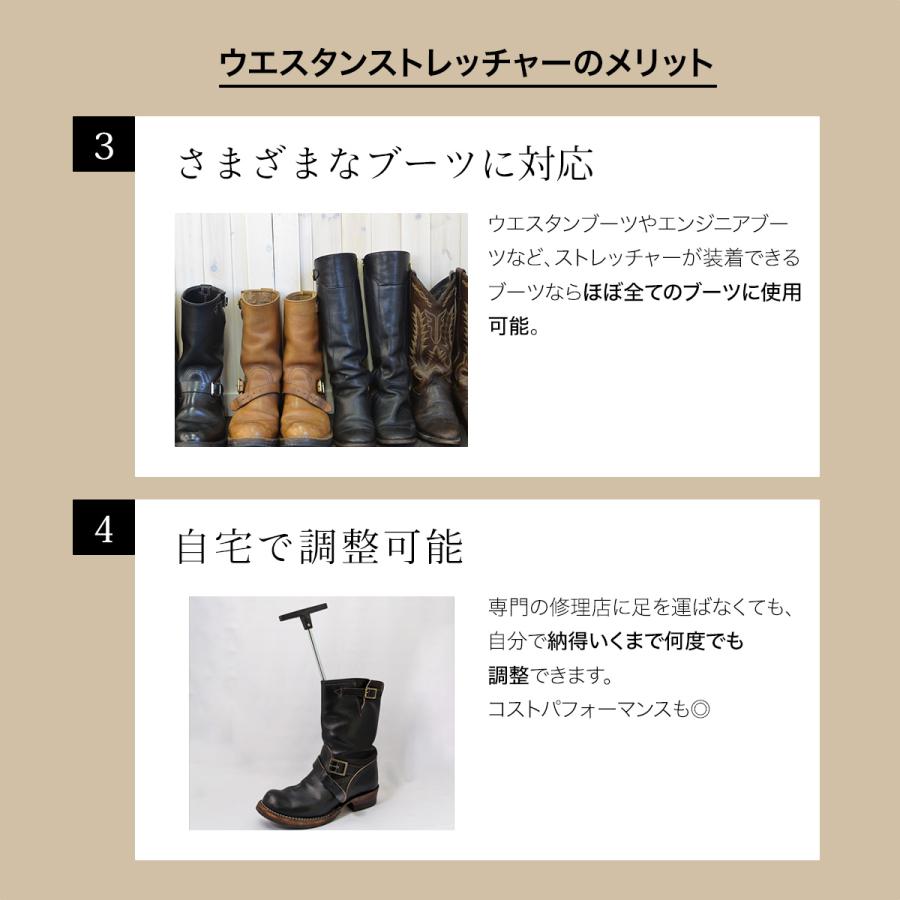 ウエスタンストレッチャーのメリット

3

さまざまなブーツに対応

ウエスタンブーツやエンジニアブーツなど、ストレッチャーが装着できるブーツならほぼ全てのブーツに使用可能。

4

自宅で調整可能

専門の修理店に足を運ばなくても、自分で納得いくまで何度でも調整できます。
コストパフォーマンスも◎